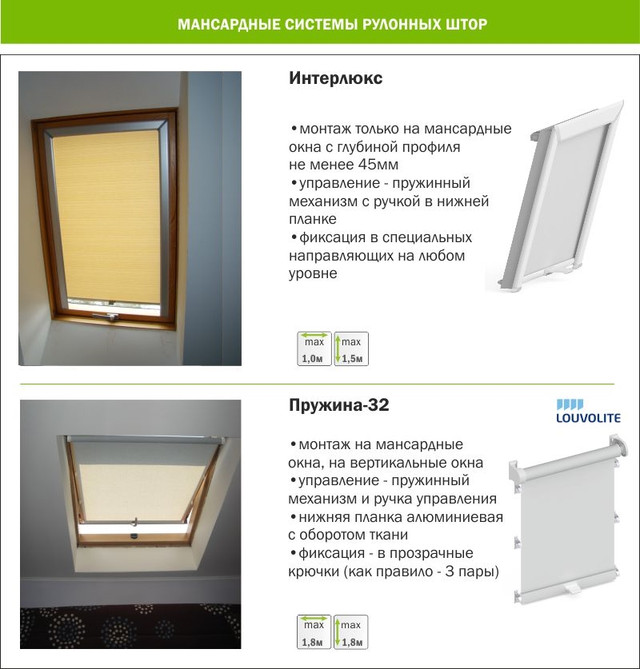 МАНСАРДНЫЕ СИСТЕМЫ РУЛОННЫХ ШТОР

Интерлюкс

•монтаж только на мансардные окна с глубиной профиля не менее 45мм
•управление - пружинный механизм с ручкой в нижней планке
•фиксация в специальных направляющих на любом уровне

max 1,0м
max 1,5м

Пружина-32

LOUVOLITE

•монтаж на мансардные окна, на вертикальные окна
•управление - пружинный механизм и ручка управления
•нижняя планка алюминиевая с оборотом ткани
•фиксация - в прозрачные крючки (как правило - 3 пары)

max 1,8м
max 1,8м